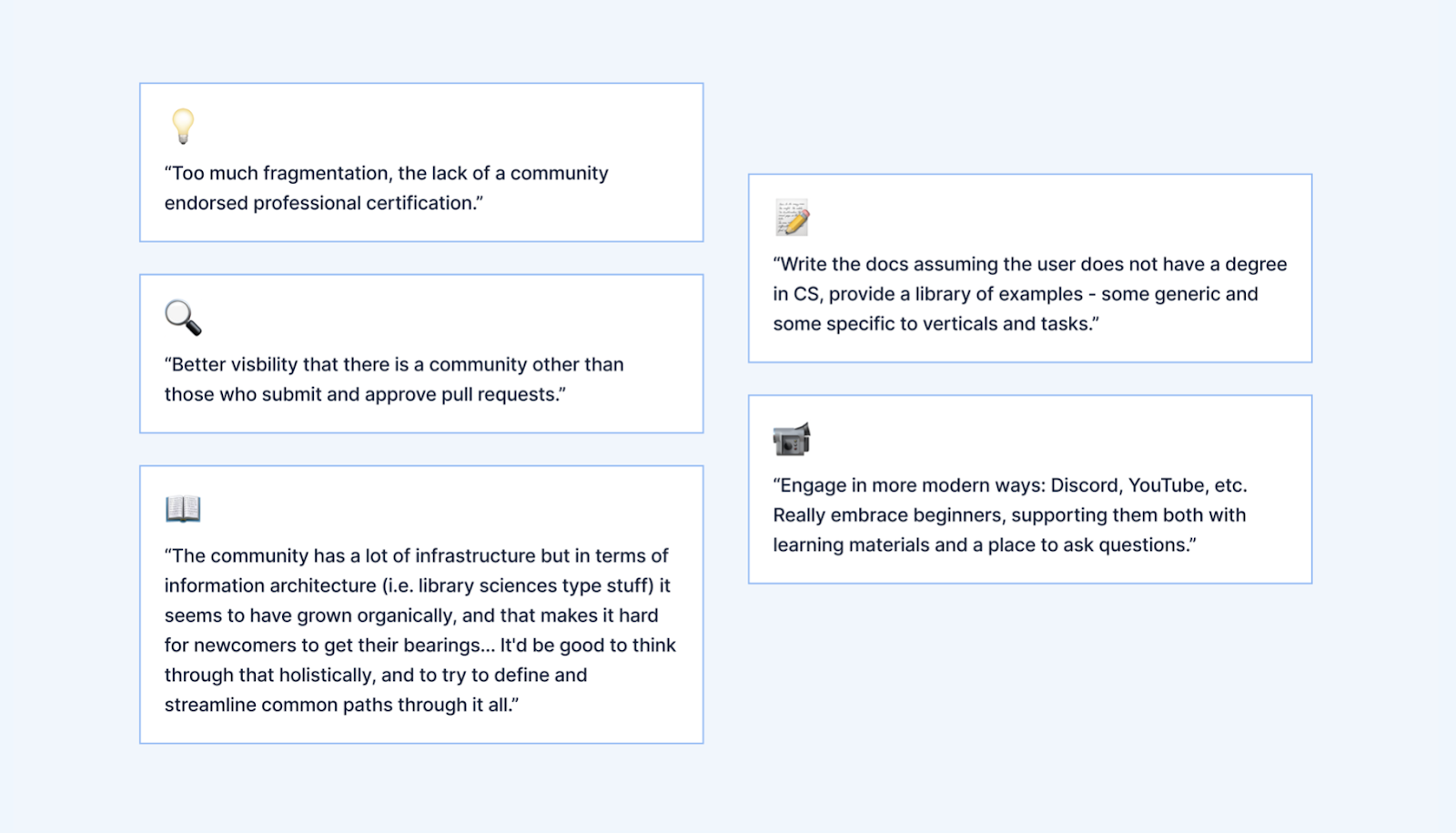 “Too much fragmentation, the lack of a community endorsed professional certification.”

“Better visbility that there is a community other than those who submit and approve pull requests.”

“The community has a lot of infrastructure but in terms of information architecture (i.e. library sciences type stuff) it seems to have grown organically, and that makes it hard for newcomers to get their bearings... It'd be good to think through that holistically, and to try to define and streamline common paths through it all.”

“Write the docs assuming the user does not have a degree in CS, provide a library of examples - some generic and some specific to verticals and tasks.”

“Engage in more modern ways: Discord, YouTube, etc. Really embrace beginners, supporting them both with learning materials and a place to ask questions.”